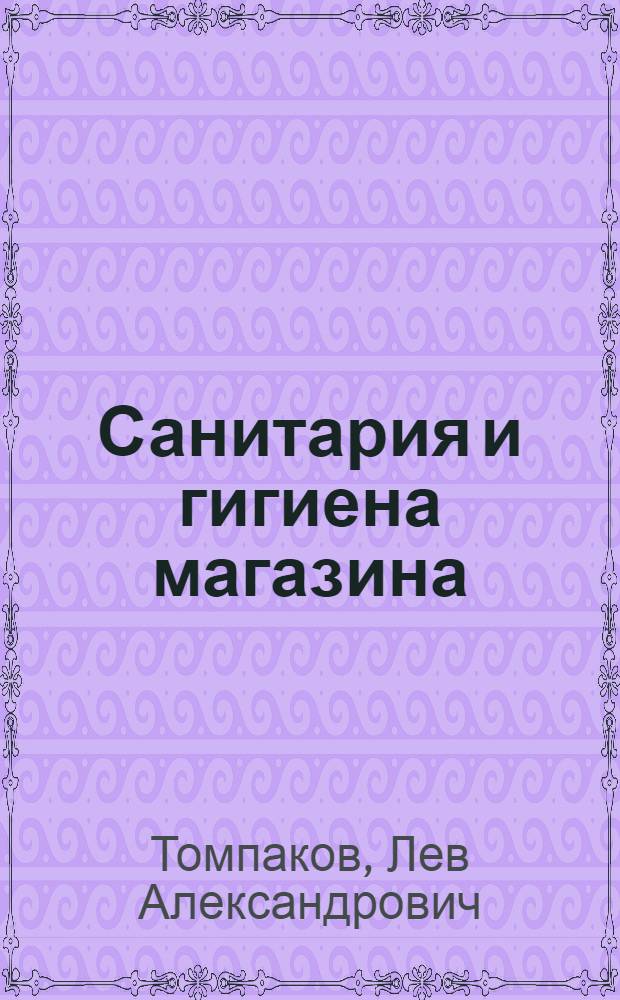 Санитария и гигиена магазина

Томпаков, Лев Александрович